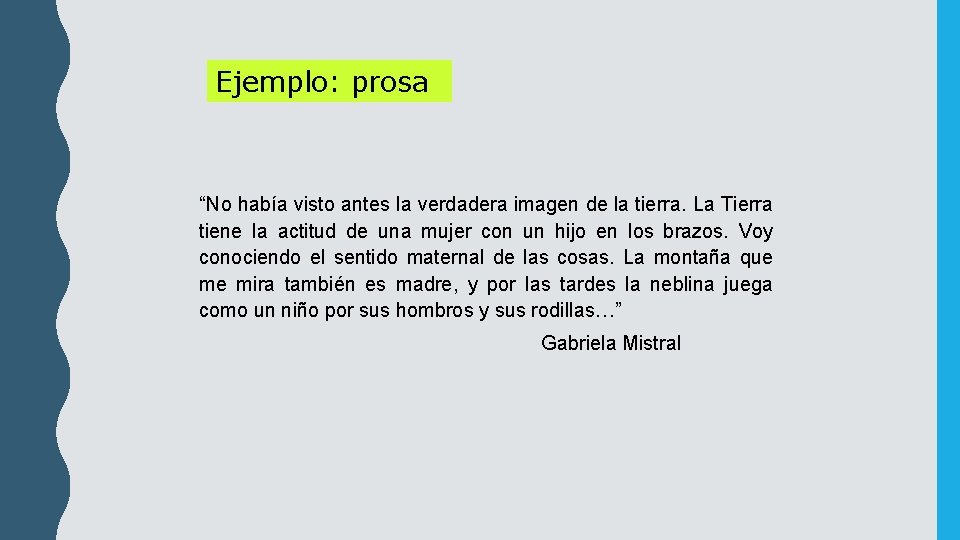 Ejemplo: prosa

“No había visto antes la verdadera imagen de la tierra. La Tierra tiene la actitud de una mujer con un hijo en los brazos. Voy conociendo el sentido maternal de las cosas. La montaña que me mira también es madre, y por las tardes la neblina juega como un niño por sus hombros y sus rodillas…”

Gabriela Mistral